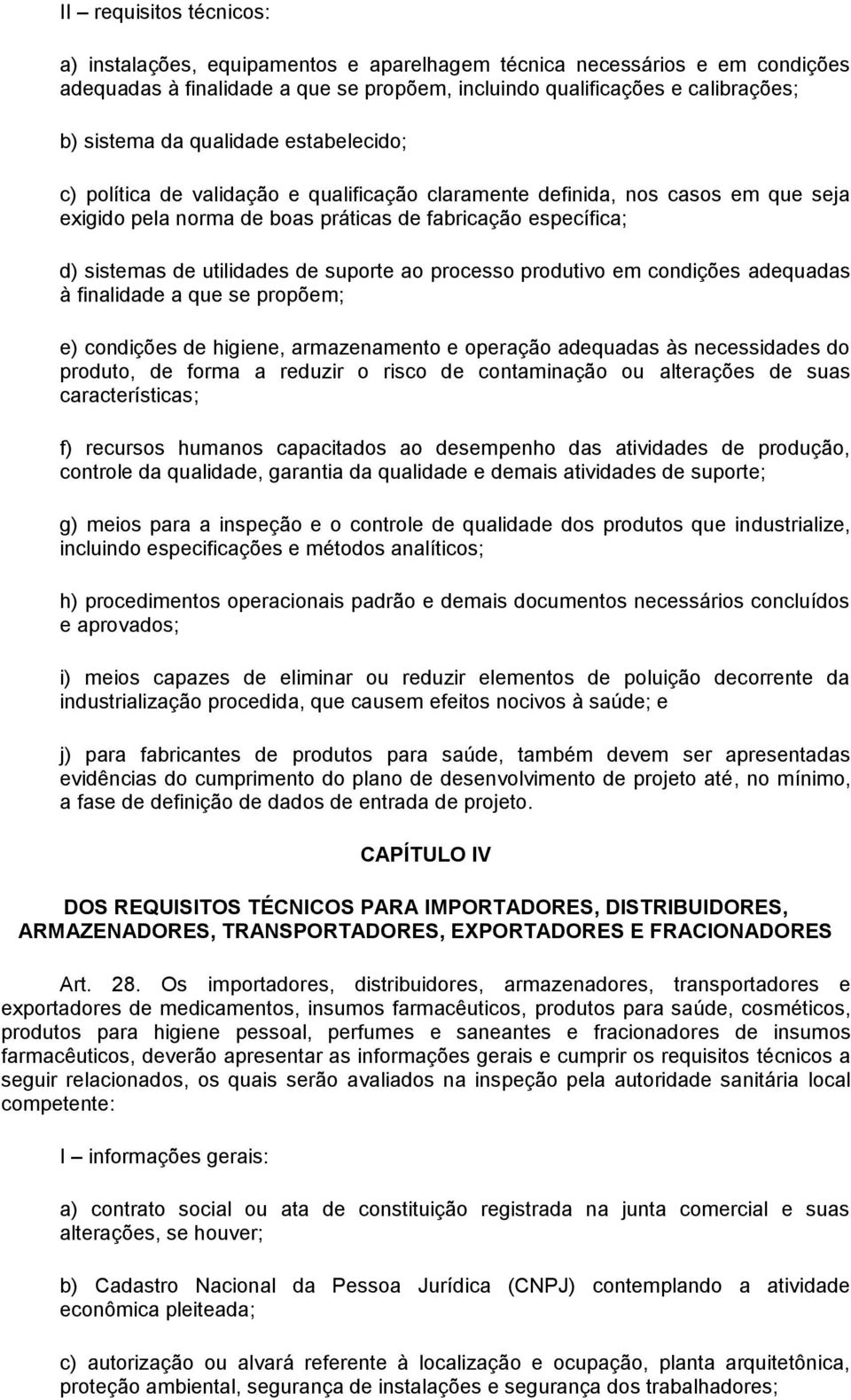 II – requisitos técnicos:

a) instalações, equipamentos e aparelhagem técnica necessários e em condições adequadas à finalidade a que se propõem, incluindo qualificações e calibrações;

b) sistema da qualidade estabelecido;

c) política de validação e qualificação claramente definida, nos casos em que seja exigido pela norma de boas práticas de fabricação específica;

d) sistemas de utilidades de suporte ao processo produtivo em condições adequadas à finalidade a que se propõem;

e) condições de higiene, armazenamento e operação adequadas às necessidades do produto, de forma a reduzir o risco de contaminação ou alterações de suas características;

f) recursos humanos capacitados ao desempenho das atividades de produção, controle da qualidade, garantia da qualidade e demais atividades de suporte;

g) meios para a inspeção e o controle de qualidade dos produtos que industrialize, incluindo especificações e métodos analíticos;

h) procedimentos operacionais padrão e demais documentos necessários concluídos e aprovados;

i) meios capazes de eliminar ou reduzir elementos de poluição decorrente da industrialização procedida, que causem efeitos nocivos à saúde; e

j) para fabricantes de produtos para saúde, também devem ser apresentadas evidências do cumprimento do plano de desenvolvimento de projeto até, no mínimo, a fase de definição de dados de entrada de projeto.

CAPÍTULO IV

DOS REQUISITOS TÉCNICOS PARA IMPORTADORES, DISTRIBUIDORES, ARMAZENADORES, TRANSPORTADORES, EXPORTADORES E FRACIONADORES

Art. 28. Os importadores, distribuidores, armazenadores, transportadores e exportadores de medicamentos, insumos farmacêuticos, produtos para saúde, cosméticos, produtos para higiene pessoal, perfumes e saneantes e fracionadores de insumos farmacêuticos, deverão apresentar as informações gerais e cumprir os requisitos técnicos a seguir relacionados, os quais serão avaliados na inspeção pela autoridade sanitária local competente:

I – informações gerais:

a) contrato social ou ata de constituição registrada na junta comercial e suas alterações, se houver;

b) Cadastro Nacional da Pessoa Jurídica (CNPJ) contemplando a atividade econômica pleiteada;

c) autorização ou alvará referente à localização e ocupação, planta arquitetônica, proteção ambiental, segurança de instalações e segurança dos trabalhadores;